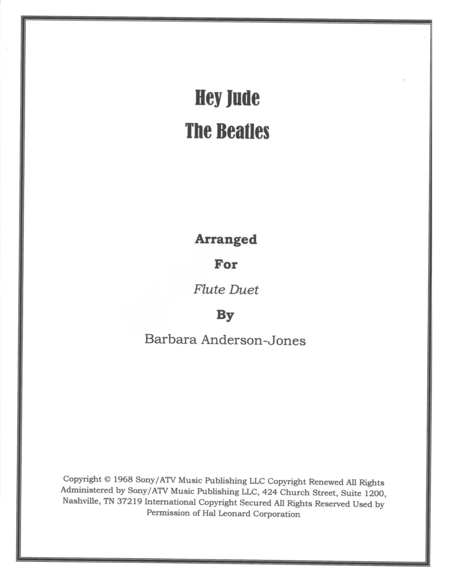 Hey Jude
The Beatles

Arranged
For
Flute Duet
By
Barbara Anderson-Jones

Copyright © 1968 Sony/ATV Music Publishing LLC Copyright Renewed All Rights Administered by Sony/ATV Music Publishing LLC, 424 Church Street, Suite 1200, Nashville, TN 37219 International Copyright Secured All Rights Reserved Used by Permission of Hal Leonard Corporation